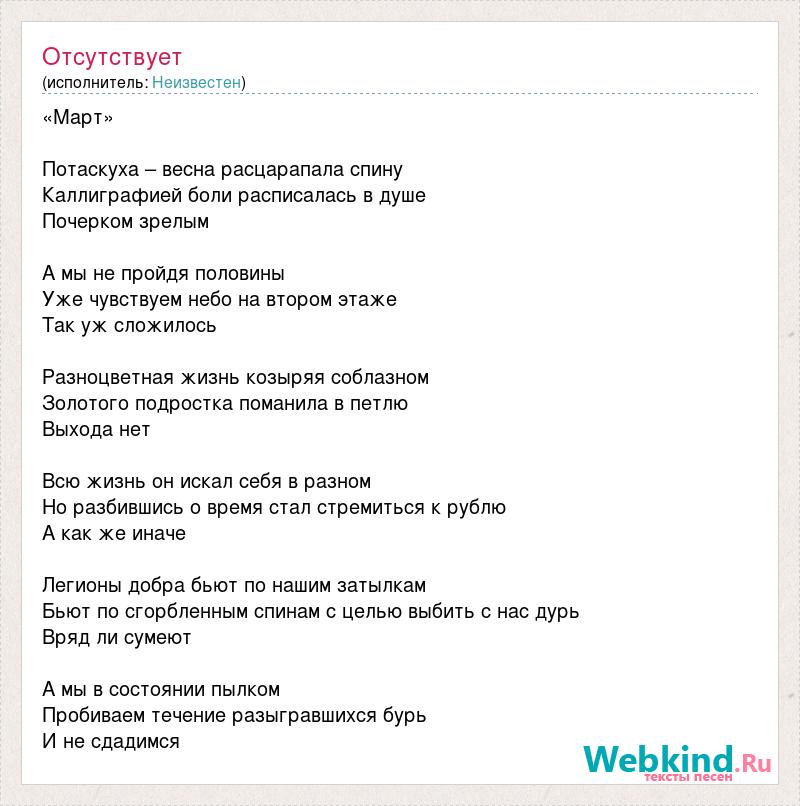 Отсутствует
(исполнитель: Неизвестен)

«Март»

Потаскуха – весна расцарапала спину
Каллиграфией боли расписалась в душе
Почерком зрелым

А мы не пройдя половины
Уже чувствуем небо на втором этаже
Так уж сложилось

Разноцветная жизнь козыряя соблазном
Золотого подростка поманила в петлю
Выхода нет

Всю жизнь он искал себя в разном
Но разбившись о время стал стремиться к рублю
А как же иначе

Легионы добра бьют по нашим затылкам
Бьют по сгорбленным спинам с целью выбить с нас дурь
Вряд ли сумеют

А мы в состоянии пылком
Пробиваем течение разыгравшихся бурь
И не сдадимся

Webkind.Ru
тексты песен